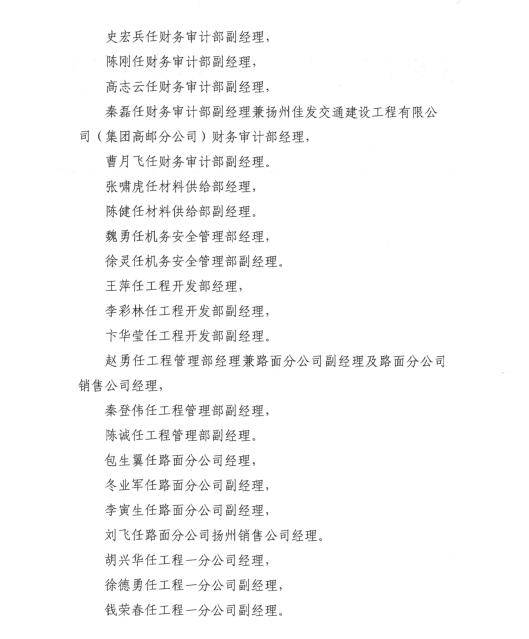 史宏兵任财务审计部副经理，

陈刚任财务审计部副经理，

高志云任财务审计部副经理，

秦磊任财务审计部副经理兼扬州佳发交通建设工程有限公司（集团高邮分公司）财务审计部经理，

曹月飞任财务审计部副经理。

张啸虎任材料供给部经理，

陈健任材料供给部副经理。

魏勇任机务安全管理部经理，

徐灵任机务安全管理部副经理。

王萍任工程开发部经理，

李彩林任工程开发部副经理，

卞华莹任工程开发部副经理。

赵勇任工程管理部经理兼路面分公司副经理及路面分公司销售公司经理，

秦登伟任工程管理部副经理，

陈诚任工程管理部副经理。

包生翼任路面分公司经理，

冬业军任路面分公司副经理，

李寅生任路面分公司副经理，

刘飞任路面分公司扬州销售公司经理。

胡兴华任工程一分公司经理，

徐德勇任工程一分公司副经理，

钱荣春任工程一分公司副经理。